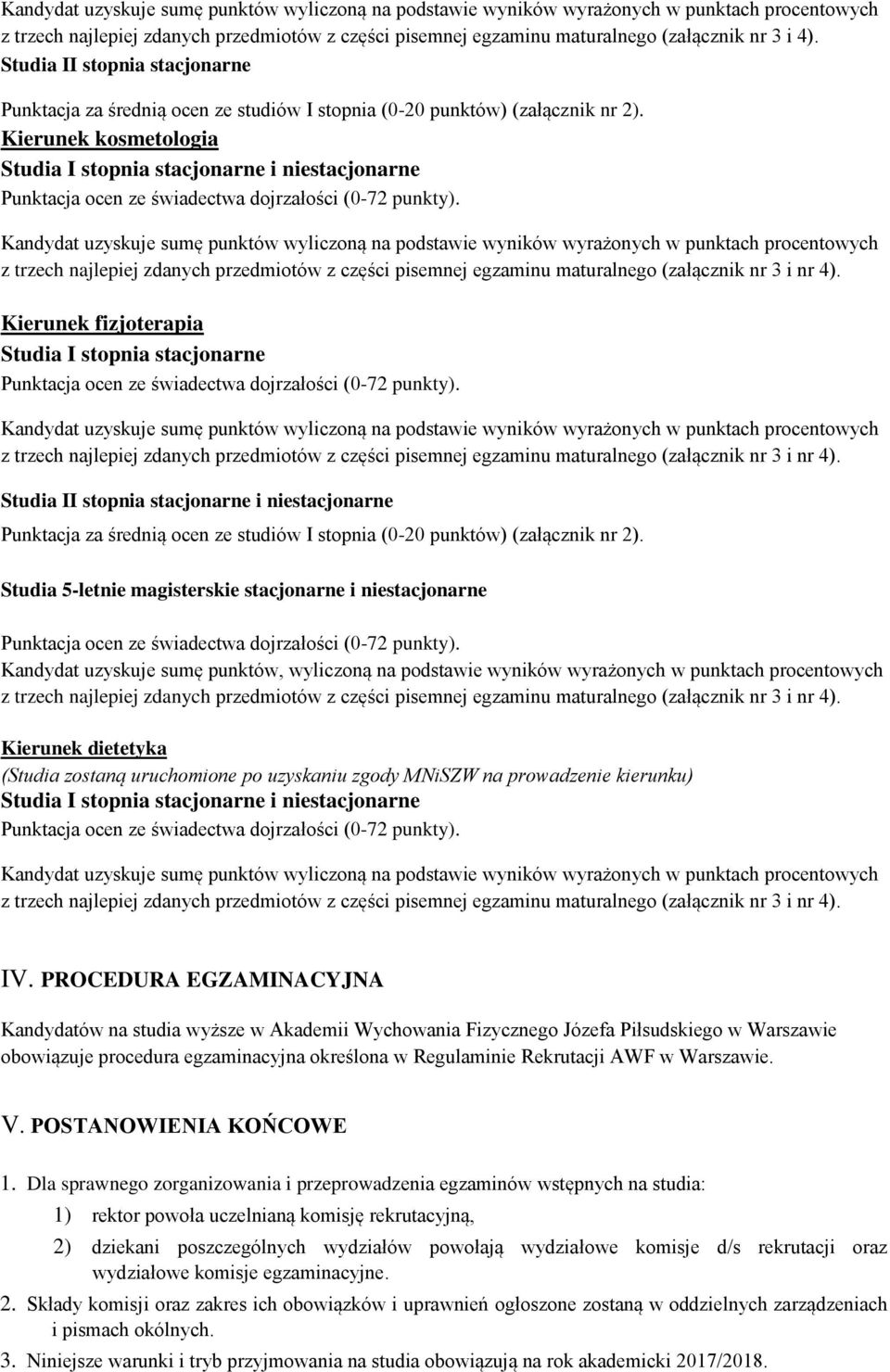 Kandydat uzyskuje sumę punktów wyliczoną na podstawie wyników wyrażonych w punktach procentowych z trzech najlepiej zdanych przedmiotów z części pisemnej egzaminu maturalnego (załącznik nr 3 i 4).

Studia II stopnia stacjonarne

Punktacja za średnią ocen ze studiów I stopnia (0-20 punktów) (załącznik nr 2).

Kierunek kosmetologia

Studia I stopnia stacjonarne i niestacjonarne

Punktacja ocen ze świadectwa dojrzałości (0-72 punkty).

Kandydat uzyskuje sumę punktów wyliczoną na podstawie wyników wyrażonych w punktach procentowych z trzech najlepiej zdanych przedmiotów z części pisemnej egzaminu maturalnego (załącznik nr 3 i nr 4).

Kierunek fizjoterapia

Studia I stopnia stacjonarne

Punktacja ocen ze świadectwa dojrzałości (0-72 punkty).

Kandydat uzyskuje sumę punktów wyliczoną na podstawie wyników wyrażonych w punktach procentowych z trzech najlepiej zdanych przedmiotów z części pisemnej egzaminu maturalnego (załącznik nr 3 i nr 4).

Studia II stopnia stacjonarne i niestacjonarne

Punktacja za średnią ocen ze studiów I stopnia (0-20 punktów) (załącznik nr 2).

Studia 5-letnie magisterskie stacjonarne i niestacjonarne

Punktacja ocen ze świadectwa dojrzałości (0-72 punkty).

Kandydat uzyskuje sumę punktów, wyliczoną na podstawie wyników wyrażonych w punktach procentowych z trzech najlepiej zdanych przedmiotów z części pisemnej egzaminu maturalnego (załącznik nr 3 i nr 4).

Kierunek dietetyka

(Studia zostaną uruchomione po uzyskaniu zgody MNiSZW na prowadzenie kierunku)

Studia I stopnia stacjonarne i niestacjonarne

Punktacja ocen ze świadectwa dojrzałości (0-72 punkty).

Kandydat uzyskuje sumę punktów wyliczoną na podstawie wyników wyrażonych w punktach procentowych z trzech najlepiej zdanych przedmiotów z części pisemnej egzaminu maturalnego (załącznik nr 3 i nr 4).

IV. PROCEDURA EGZAMINACYJNA

Kandydatów na studia wyższe w Akademii Wychowania Fizycznego Józefa Piłsudskiego w Warszawie obowiązuje procedura egzaminacyjna określona w Regulaminie Rekrutacji AWF w Warszawie.

V. POSTANOWIENIA KOŃCOWE

1. Dla sprawnego zorganizowania i przeprowadzenia egzaminów wstępnych na studia:
1) rektor powoła uczelnianą komisję rekrutacyjną,
2) dziekani poszczególnych wydziałów powołają wydziałowe komisje d/s rekrutacji oraz wydziałowe komisje egzaminacyjne.
2. Składy komisji oraz zakres ich obowiązków i uprawnień ogłoszone zostaną w oddzielnych zarządzeniach i pismach okólnych.
3. Niniejsze warunki i tryb przyjmowania na studia obowiązują na rok akademicki 2017/2018.